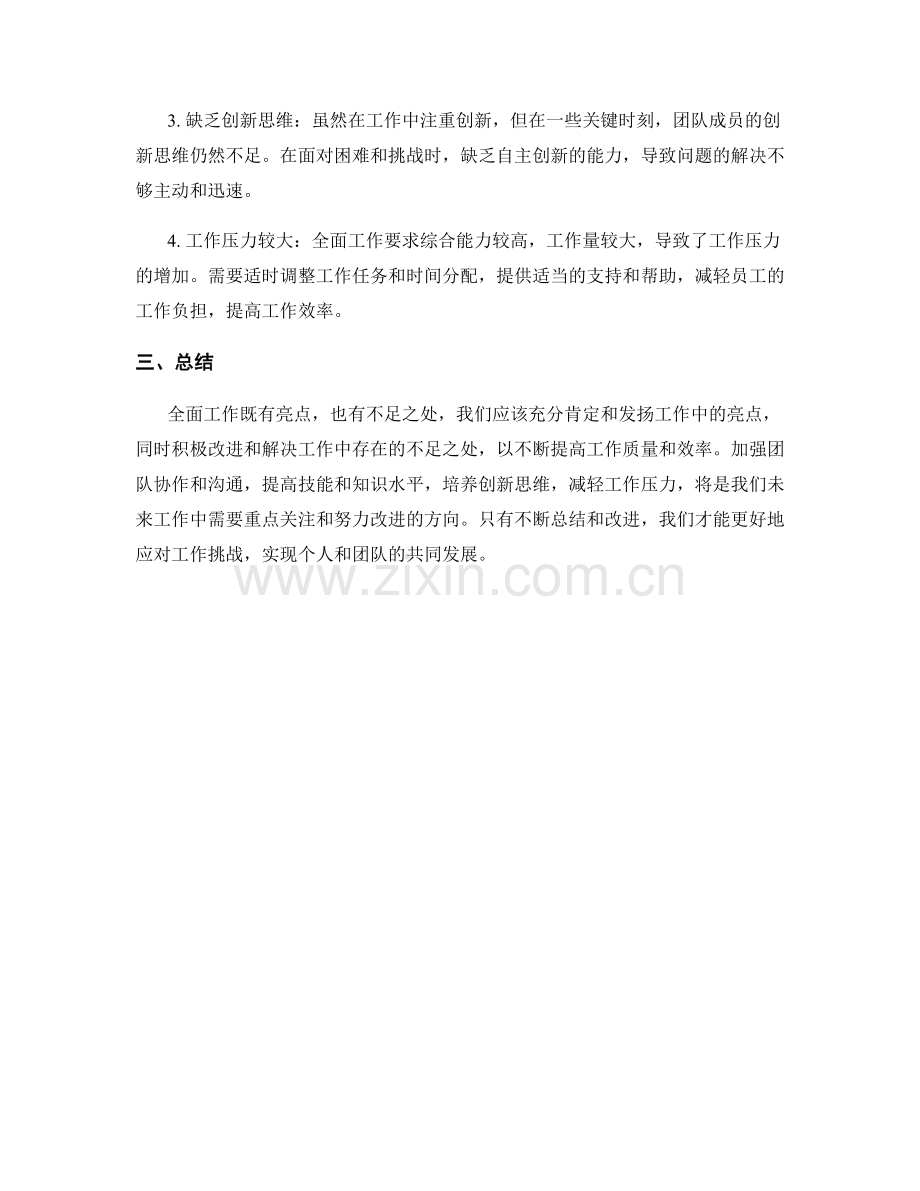 3. 缺乏创新思维：虽然在工作中注重创新，但在一些关键时刻，团队成员的创新思维仍然不足。在面对困难和挑战时，缺乏自主创新的能力，导致问题的解决不够主动和迅速。

4. 工作压力较大：全面工作要求综合能力较高，工作量较大，导致了工作压力的增加。需要适时调整工作任务和时间分配，提供适当的支持和帮助，减轻员工的工作负担，提高工作效率。

三、总结

全面工作既有亮点，也有不足之处，我们应该充分肯定和发扬工作中的亮点，同时积极改进和解决工作中存在的不足之处，以不断提高工作质量和效率。加强团队协作和沟通，提高技能和知识水平，培养创新思维，减轻工作压力，将是我们未来工作中需要重点关注和努力改进的方向。只有不断总结和改进，我们才能更好地应对工作挑战，实现个人和团队的共同发展。

www.zixin.com.cn